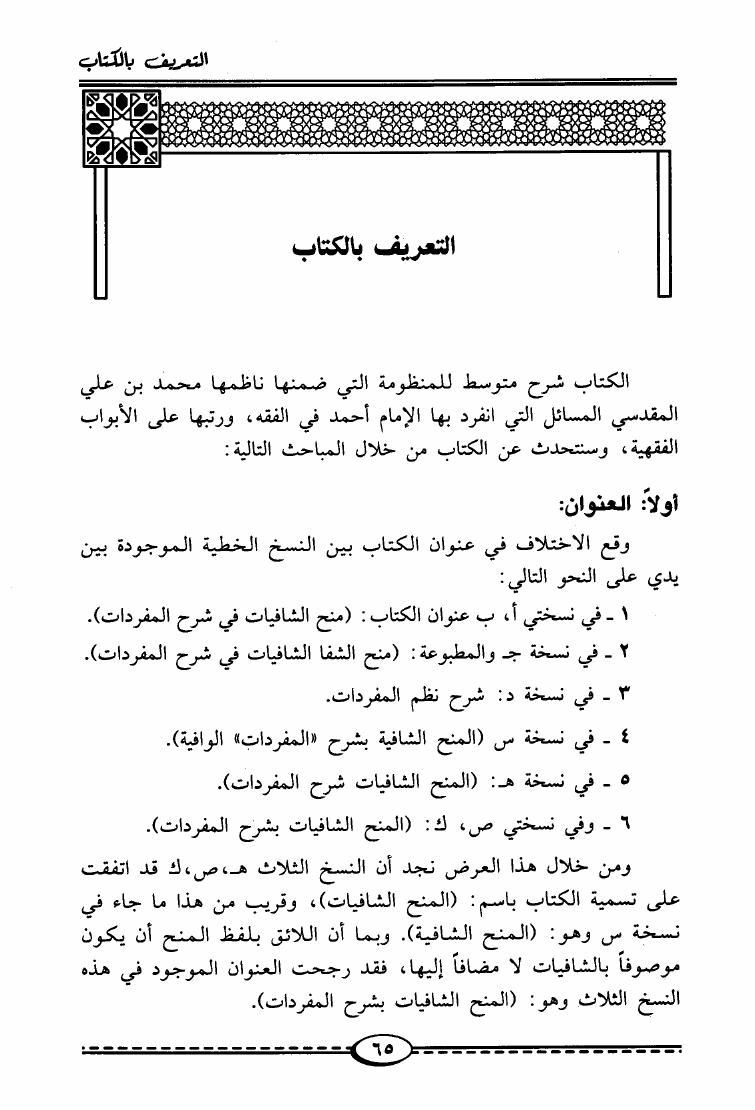 التعريف بالكتاب

التعريف بالكتاب

الكتاب شرح متوسط للمنظومة التي ضمنها ناظمها محمد بن علي المقدسي المسائل التي انفرد بها الإمام أحمد في الفقه، ورتبها على الأبواب الفقهية، وسنتحدث عن الكتاب من خلال المباحث التالية:

أولاً: العنوان:

وقع الاختلاف في عنوان الكتاب بين النسخ الخطية الموجودة بين يدي على النحو التالي:

١ ـ في نسختي أ، ب عنوان الكتاب: (منح الشافيات في شرح المفردات).

٢ ـ في نسخة جـ والمطبوعة: (منح الشفا الشافيات في شرح المفردات).

٣ ـ في نسخة د: شرح نظم المفردات.

٤ ـ في نسخة س (المنح الشافية بشرح «المفردات» الوافية).

٥ ـ في نسخة هـ: (المنح الشافيات شرح المفردات).

٦ ـ وفي نسختي ص، ك: (المنح الشافيات بشرح المفردات).

ومن خلال هذا العرض نجد أن النسخ الثلاث هـ، ص، ك قد اتفقت على تسمية الكتاب باسم: (المنح الشافيات)، وقريب من هذا ما جاء في نسخة س وهو: (المنح الشافية). وبما أن اللائق بلفظ المنح أن يكون موصوفاً بالشافيات لا مضافاً إليها، فقد رجحت العنوان الموجود في هذه النسخ الثلاث وهو: (المنح الشافيات بشرح المفردات).

٦٥